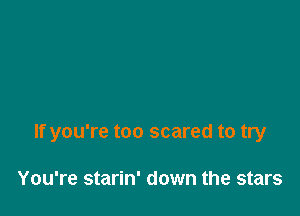 If you're too scared to try

You're starin' down the stars